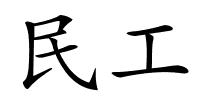 民工